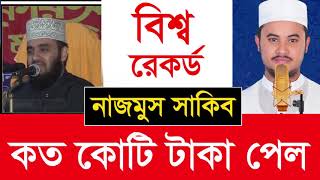 বিশ্ব রেকর্ড

নাজমুস সাকিব

কত কোটি টাকা পেল